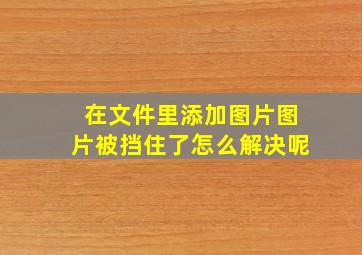 在文件里添加图片图片被挡住了怎么解决呢